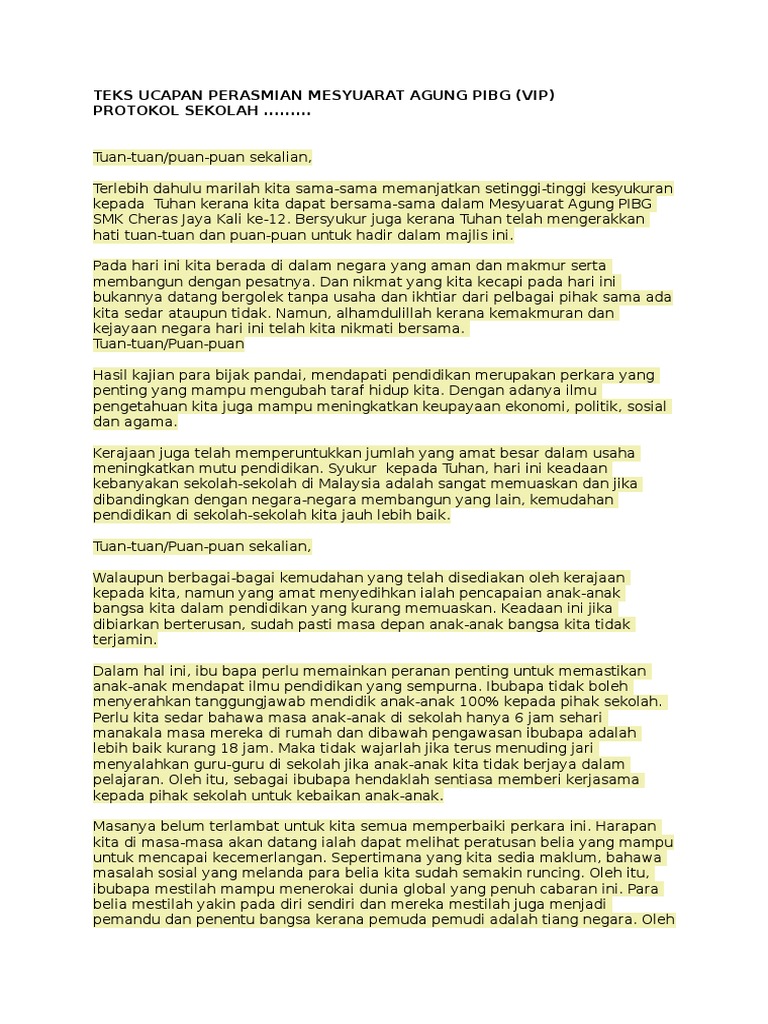 TEKS UCAPAN PERASMIAN MESYUARAT AGUNG PIBG (VIP)
PROTOKOL SEKOLAH .........

Tuan-tuan/puan-puan sekalian,

Terlebih dahulu marilah kita sama-sama memanjatkan setinggi-tinggi kesyukuran kepada Tuhan kerana kita dapat bersama-sama dalam Mesyuarat Agung PIBG SMK Cheras Jaya Kali ke-12. Bersyukur juga kerana Tuhan telah mengerakkan hati tuan-tuan dan puan-puan untuk hadir dalam majlis ini.

Pada hari ini kita berada di dalam negara yang aman dan makmur serta membangun dengan pesatnya. Dan nikmat yang kita kecapi pada hari ini bukannya datang bergolek tanpa usaha dan ikhtiar dari pelbagai pihak sama ada kita sedar ataupun tidak. Namun, alhamdulillah kerana kemakmuran dan kejayaan negara hari ini telah kita nikmati bersama.
Tuan-tuan/Puan-puan

Hasil kajian para bijak pandai, mendapati pendidikan merupakan perkara yang penting yang mampu mengubah taraf hidup kita. Dengan adanya ilmu pengetahuan kita juga mampu meningkatkan keupayaan ekonomi, politik, sosial dan agama.

Kerajaan juga telah memperuntukkan jumlah yang amat besar dalam usaha meningkatkan mutu pendidikan. Syukur kepada Tuhan, hari ini keadaan kebanyakan sekolah-sekolah di Malaysia adalah sangat memuaskan dan jika dibandingkan dengan negara-negara membangun yang lain, kemudahan pendidikan di sekolah-sekolah kita jauh lebih baik.

Tuan-tuan/Puan-puan sekalian,

Walaupun berbagai-bagai kemudahan yang telah disediakan oleh kerajaan kepada kita, namun yang amat menyedihkan ialah pencapaian anak-anak bangsa kita dalam pendidikan yang kurang memuaskan. Keadaan ini jika dibiarkan berterusan, sudah pasti masa depan anak-anak bangsa kita tidak terjamin.

Dalam hal ini, ibu bapa perlu memainkan peranan penting untuk memastikan anak-anak mendapat ilmu pendidikan yang sempurna. Ibubapa tidak boleh menyerahkan tanggungjawab mendidik anak-anak 100% kepada pihak sekolah. Perlu kita sedar bahawa masa anak-anak di sekolah hanya 6 jam sehari manakala masa mereka di rumah dan dibawah pengawasan ibubapa adalah lebih baik kurang 18 jam. Maka tidak wajarlah jika terus menuding jari menyalahkan guru-guru di sekolah jika anak-anak kita tidak berjaya dalam pelajaran. Oleh itu, sebagai ibubapa hendaklah sentiasa memberi kerjasama kepada pihak sekolah untuk kebaikan anak-anak.

Masanya belum terlambat untuk kita semua memperbaiki perkara ini. Harapan kita di masa-masa akan datang ialah dapat melihat peratusan belia yang mampu untuk mencapai kecemerlangan. Sepertimana yang kita sedia maklum, bahawa masalah sosial yang melanda para belia kita sudah semakin runcing. Oleh itu, ibubapa mestilah mampu menerokai dunia global yang penuh cabaran ini. Para belia mestilah yakin pada diri sendiri dan mereka mestilah juga menjadi pemandu dan penentu bangsa kerana pemuda pemudi adalah tiang negara. Oleh